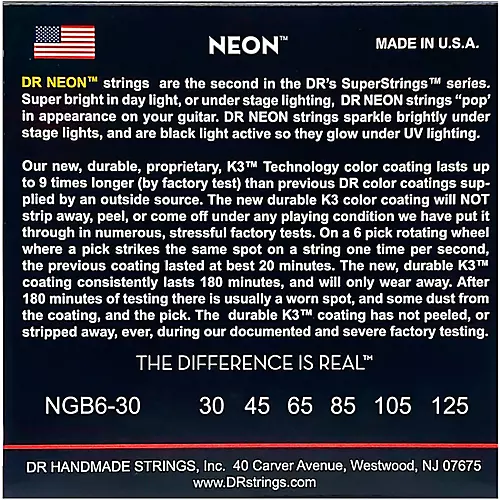 NEON™

MADE IN U.S.A.

DR NEON™ strings are the second in the DR's SuperStrings™ series. Super bright in day light, or under stage lighting, DR NEON strings "pop" in appearance on your guitar. DR NEON strings sparkle brightly under stage lights, and are black light active so they glow under UV lighting.

Our new, durable, proprietary, K3™ Technology color coating lasts up to 9 times longer (by factory test) than previous DR color coatings supplied by an outside source. The new durable K3 color coating will NOT strip away, peel, or come off under any playing condition we have put it through in numerous, stressful factory tests. On a 6 pick rotating wheel where a pick strikes the same spot on a string one time per second, the previous coating lasted at best 20 minutes. The new, durable K3™ coating consistently lasts 180 minutes, and will only wear away. After 180 minutes of testing there is usually a worn spot, and some dust from the coating, and the pick. The durable K3™ coating has not peeled, or stripped away, ever, during our documented and severe factory testing.

THE DIFFERENCE IS REAL™

NGB6-30 30 45 65 85 105 125

DR HANDMADE STRINGS, Inc. 40 Carver Avenue, Westwood, NJ 07675
www.DRstrings.com